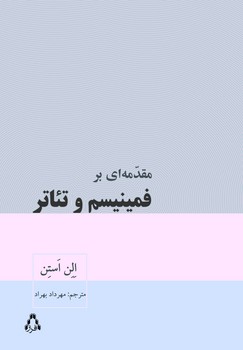 مقدّمه‌ای بر
فمینیسم و تئاتر

اِلِن اَستِن

مترجم: مهرداد بهراد

افراز